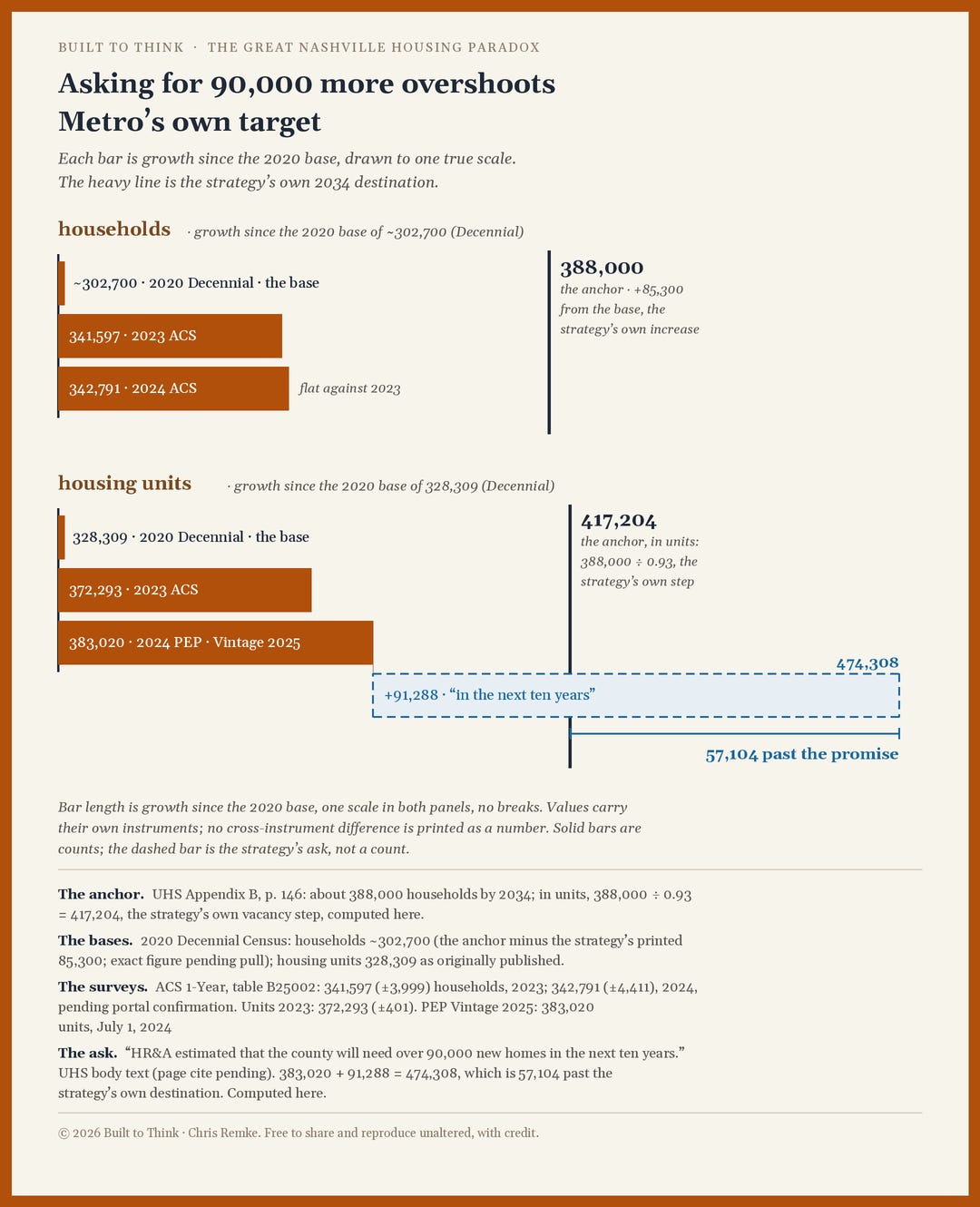 BUILT TO THINK · THE GREAT NASHVILLE HOUSING PARADOX

Asking for 90,000 more overshoots Metro's own target

Each bar is growth since the 2020 base, drawn to one true scale. The heavy line is the strategy's own 2034 destination.

households · growth since the 2020 base of ~302,700 (Decennial)

~302,700 · 2020 Decennial · the base

341,597 · 2023 ACS

342,791 · 2024 ACS

flat against 2023

388,000
the anchor · +85,300 from the base, the strategy's own increase

housing units · growth since the 2020 base of 328,309 (Decennial)

328,309 · 2020 Decennial · the base

372,293 · 2023 ACS

383,020 · 2024 PEP · Vintage 2025

417,204
the anchor, in units: 388,000 ÷ 0.93, the strategy's own step

474,308

+91,288 · "in the next ten years"

57,104 past the promise

Bar length is growth since the 2020 base, one scale in both panels, no breaks. Values carry their own instruments; no cross-instrument difference is printed as a number. Solid bars are counts; the dashed bar is the strategy's ask, not a count.

The anchor. UHS Appendix B, p. 146: about 388,000 households by 2034; in units, 388,000 ÷ 0.93 = 417,204, the strategy's own vacancy step, computed here.

The bases. 2020 Decennial Census: households ~302,700 (the anchor minus the strategy's printed 85,300; exact figure pending pull); housing units 328,309 as originally published.

The surveys. ACS 1-Year, table B25002: 341,597 (±3,999) households, 2023; 342,791 (±4,411), 2024, pending portal confirmation. Units 2023: 372,293 (±401). PEP Vintage 2025: 383,020 units, July 1, 2024

The ask. "HR&A estimated that the county will need over 90,000 new homes in the next ten years." UHS body text (page cite pending). 383,020 + 91,288 = 474,308, which is 57,104 past the strategy's own destination. Computed here.

© 2026 Built to Think · Chris Remke. Free to share and reproduce unaltered, with credit.